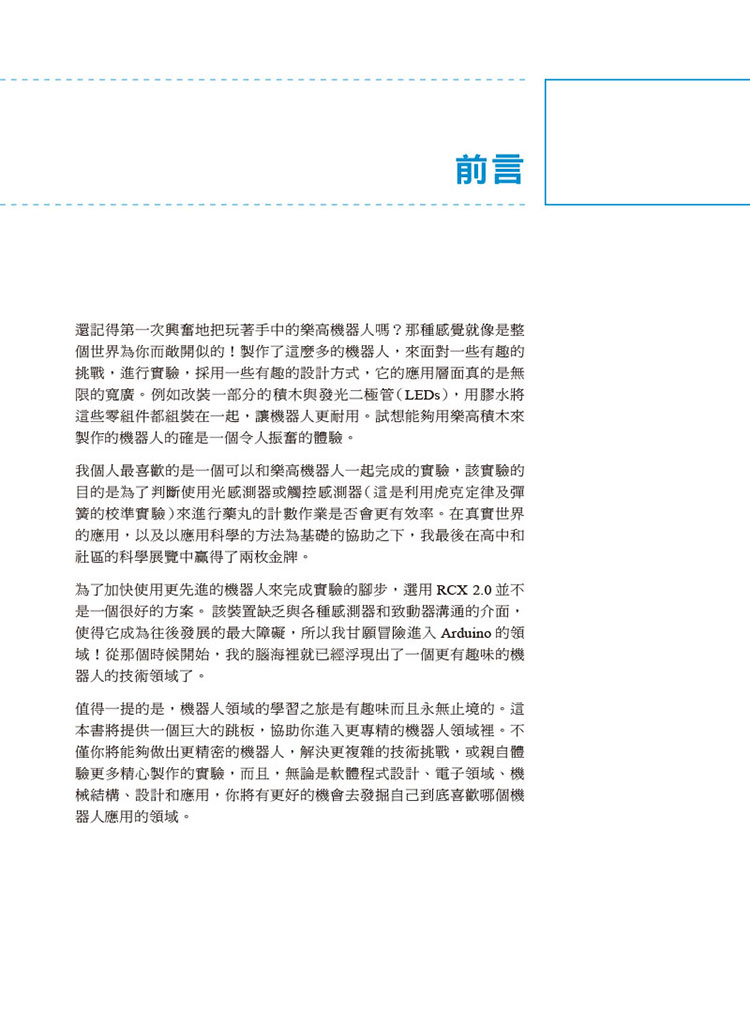 前言

還記得第一次興奮地把玩著手中的樂高機器人嗎？那種感覺就像是整個世界為你而敞開似的！製作了這麼多的機器人，來面對一些有趣的挑戰，進行實驗，採用一些有趣的設計方式，它的應用層面真的是無限的寬廣。例如改裝一部分的積木與發光二極管（LEDs），用膠水將這些零組件都組裝在一起，讓機器人更耐用。試想能夠用樂高積木來製作的機器人的確是一個令人振奮的體驗。

我個人最喜歡的是一個可以和樂高機器人一起完成的實驗，該實驗的目的是為了判斷使用光感測器或觸控感測器（這是利用虎克定律及彈簧的校準實驗）來進行藥丸的計數作業是否會更有效率。在真實世界的應用，以及以應用科學的方法為基礎的協助之下，我最後在高中和社區的科學展覽中贏得了兩枚金牌。

為了加快使用更先進的機器人來完成實驗的腳步，選用 RCX 2.0 並不是一個很好的方案。該裝置缺乏與各種感測器和致動器溝通的介面，使得它成為往後發展的最大障礙，所以我甘願冒險進入 Arduino 的領域！從那個時候開始，我的腦海裡就已經浮現出了一個更有趣味的機器人的技術領域了。

值得一提的是，機器人領域的學習之旅是有趣味而且永無止境的。這本書將提供一個巨大的跳板，協助你進入更專精的機器人領域裡。不僅你將能夠做出更精密的機器人，解決更複雜的技術挑戰，或親自體驗更多精心製作的實驗，而且，無論是軟體程式設計、電子領域、機械結構、設計和應用，你將有更好的機會去發掘自己到底喜歡哪個機器人應用的領域。